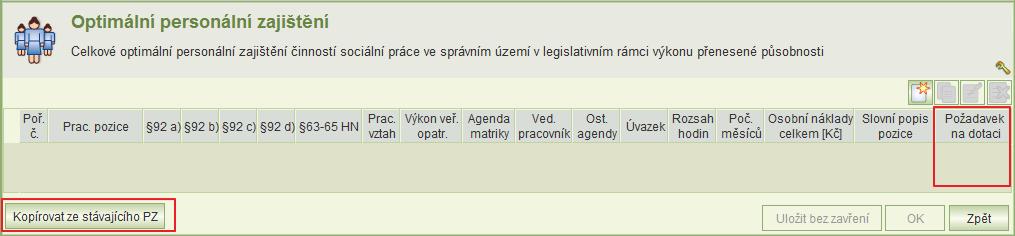 Optimální personální zajištění

Celkové optimální personální zajištění činností sociální práce ve správním území v legislativním rámci výkonu přenesené působnosti

| Poř. č. | Prac. pozice | §92 a) | §92 b) | §92 c) | §92 d) | §63-65 HN | Prac. vztah | Výkon veř. opatr. | Agenda matriky | Ved. pracovník | Ost. agendy | Úvazek | Rozsah hodin | Poč. měsíců | Osobní náklady celkem [Kč] | Slovní popis pozice | Požadavek na dotaci |
|---|---|---|---|---|---|---|---|---|---|---|---|---|---|---|---|---|---|

Kopírovat ze stávajícího PZ

Uložit bez zavření

OK

Zpět